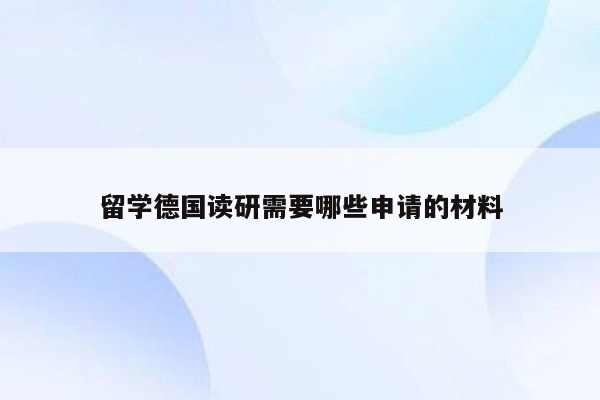 留学德国读研需要哪些申请的材料